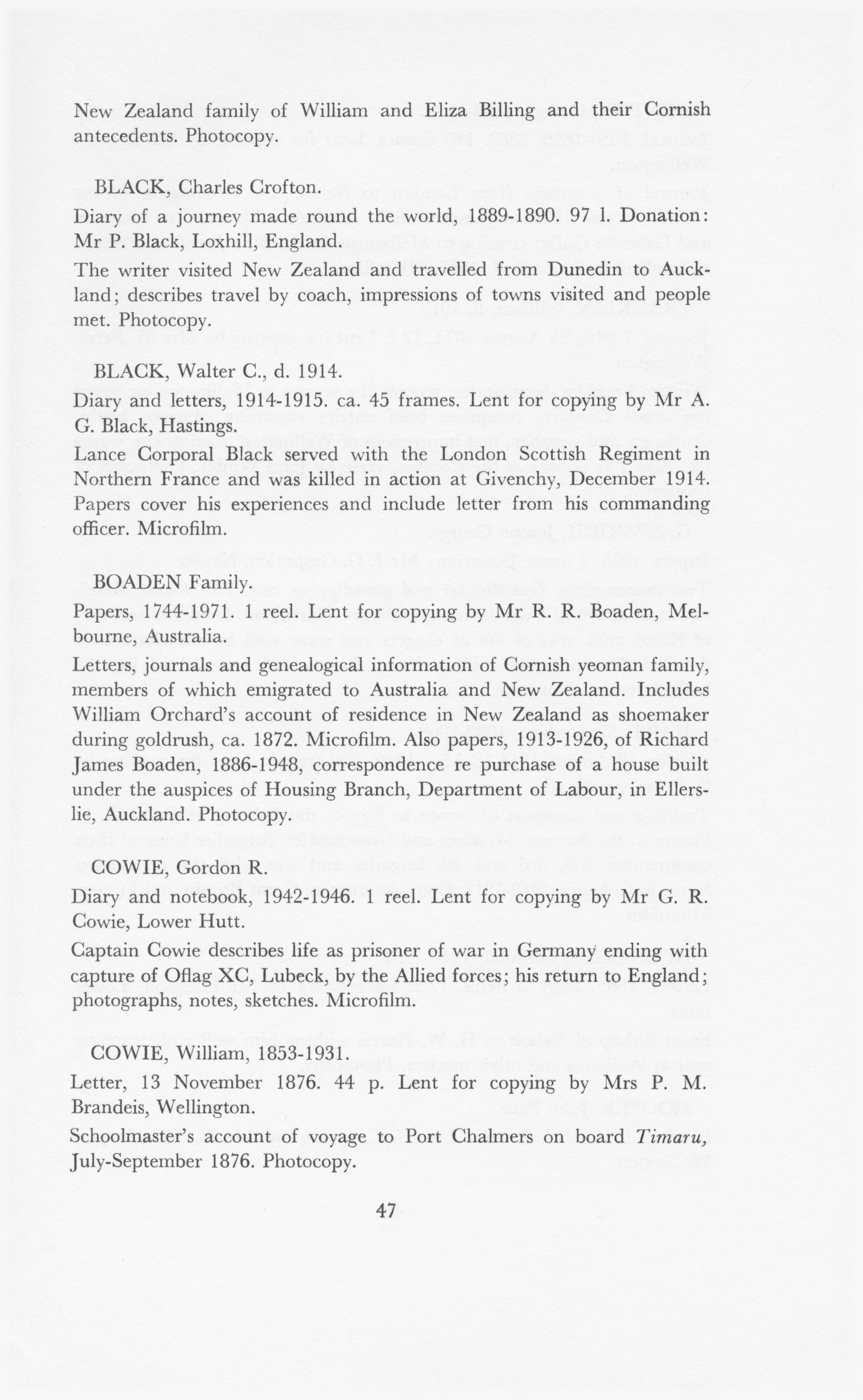 New Zealand family of William and Eliza Billing and their Cornish antecedents. Photocopy.

BLACK, Charles Crofton.

Diary of a journey made round the world, 1889-1890. 97 l. Donation: Mr P. Black, Loxhill, England.

The writer visited New Zealand and travelled from Dunedin to Auckland; describes travel by coach, impressions of towns visited and people met. Photocopy.

BLACK, Walter C., d. 1914.

Diary and letters, 1914-1915. ca. 45 frames. Lent for copying by Mr A. G. Black, Hastings.

Lance Corporal Black served with the London Scottish Regiment in Northern France and was killed in action at Givenchy, December 1914. Papers cover his experiences and include letter from his commanding officer. Microfilm.

BOADEN Family.

Papers, 1744-1971. 1 reel. Lent for copying by Mr R. R. Boaden, Melbourne, Australia.

Letters, journals and genealogical information of Cornish yeoman family, members of which emigrated to Australia and New Zealand. Includes William Orchard's account of residence in New Zealand as shoemaker during goldrush, ca. 1872. Microfilm. Also papers, 1913-1926, of Richard James Boaden, 1886-1948, correspondence re purchase of a house built under the auspices of Housing Branch, Department of Labour, in Ellerslie, Auckland. Photocopy.

COWIE, Gordon R.

Diary and notebook, 1942-1946. 1 reel. Lent for copying by Mr G. R. Cowie, Lower Hutt.

Captain Cowie describes life as prisoner of war in Germany ending with capture of Oflag XC, Lubeck, by the Allied forces; his return to England; photographs, notes, sketches. Microfilm.

COWIE, William, 1853-1931.

Letter, 13 November 1876. 44 p. Lent for copying by Mrs P. M. Brandeis, Wellington.

Schoolmaster's account of voyage to Port Chalmers on board Timaru, July-September 1876. Photocopy.

47